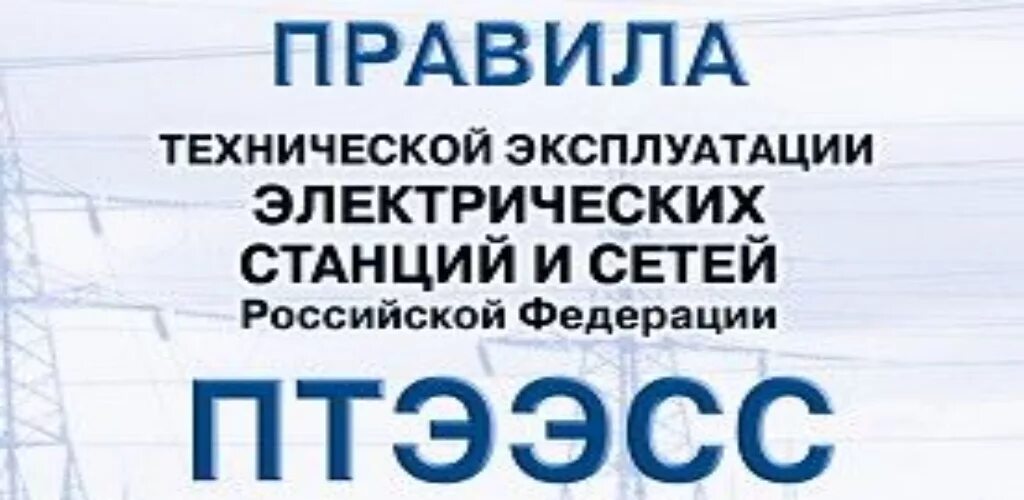 ПРАВИЛА

ТЕХНИЧЕСКОЙ ЭКСПЛУАТАЦИИ
ЭЛЕКТРИЧЕСКИХ
СТАНЦИЙ И СЕТЕЙ
Российской Федерации

ПТЭЭСС